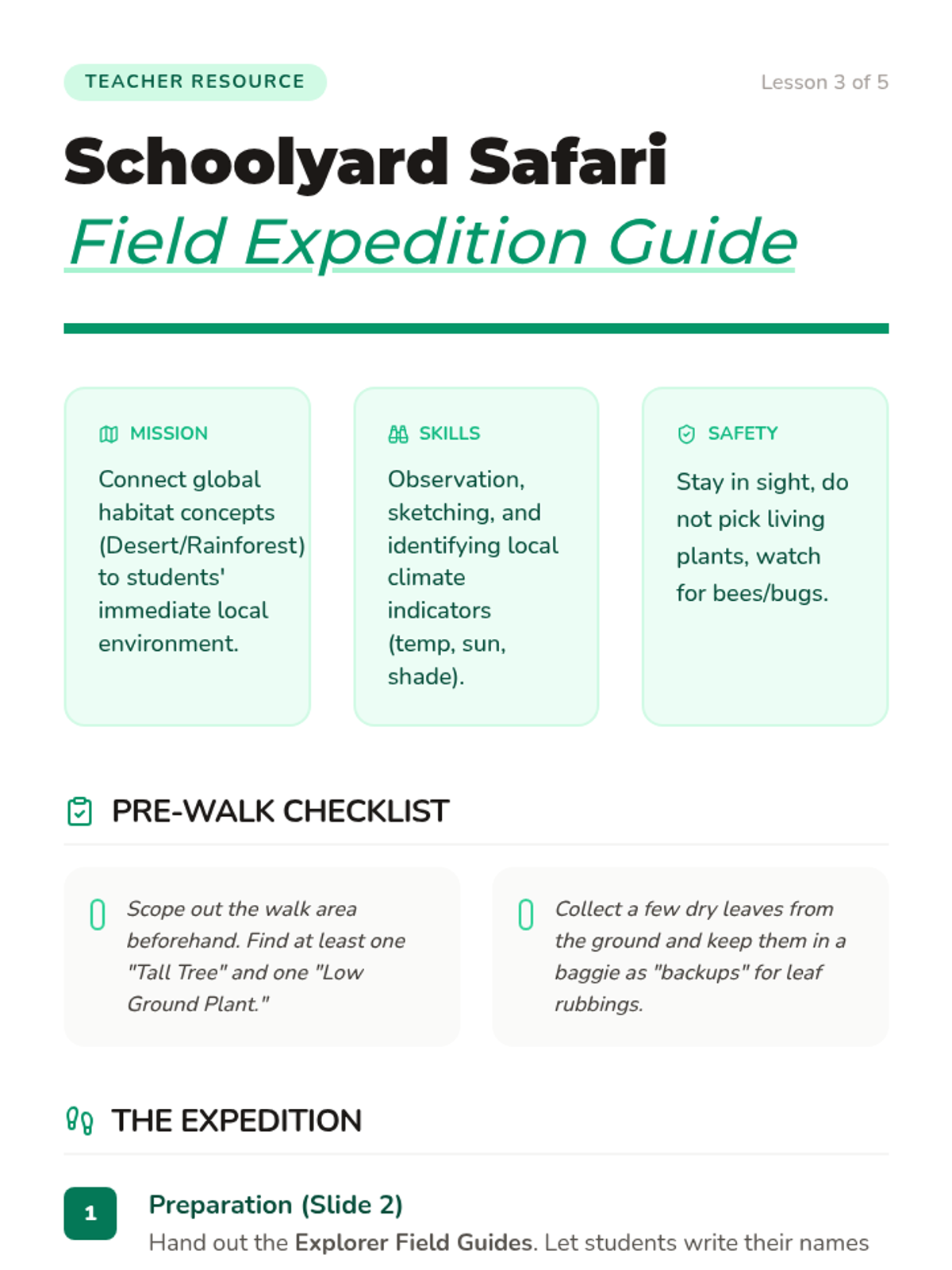 TEACHER RESOURCE

Lesson 3 of 5

Schoolyard Safari
Field Expedition Guide

MISSION

Connect global habitat concepts (Desert/Rainforest) to students' immediate local environment.

SKILLS

Observation, sketching, and identifying local climate indicators (temp, sun, shade).

SAFETY

Stay in sight, do not pick living plants, watch for bees/bugs.

PRE-WALK CHECKLIST

Scope out the walk area beforehand. Find at least one "Tall Tree" and one "Low Ground Plant."

Collect a few dry leaves from the ground and keep them in a baggie as "backups" for leaf rubbings.

THE EXPEDITION

1

Preparation (Slide 2)

Hand out the Explorer Field Guides. Let students write their names